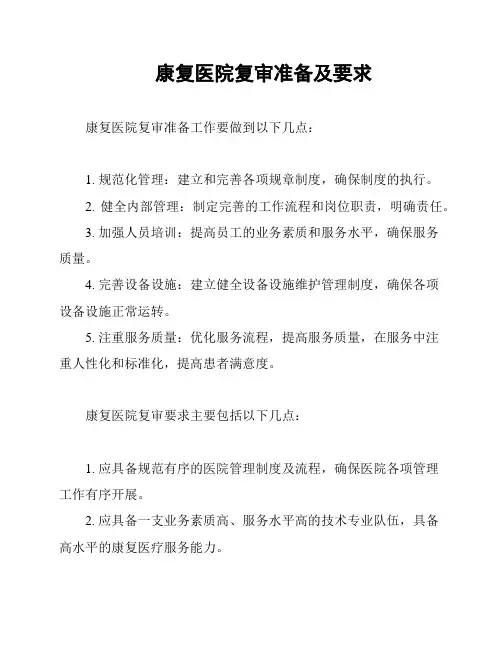 康复医院复审准备及要求

康复医院复审准备工作要做到以下几点：

1. 规范化管理：建立和完善各项规章制度，确保制度的执行。

2. 健全内部管理：制定完善的工作流程和岗位职责，明确责任。

3. 加强人员培训：提高员工的业务素质和服务水平，确保服务质量。

4. 完善设备设施：建立健全设备设施维护管理制度，确保各项设备设施正常运转。

5. 注重服务质量：优化服务流程，提高服务质量，在服务中注重人性化和标准化，提高患者满意度。

康复医院复审要求主要包括以下几点：

1. 应具备规范有序的医院管理制度及流程，确保医院各项管理工作有序开展。

2. 应具备一支业务素质高、服务水平高的技术专业队伍，具备高水平的康复医疗服务能力。